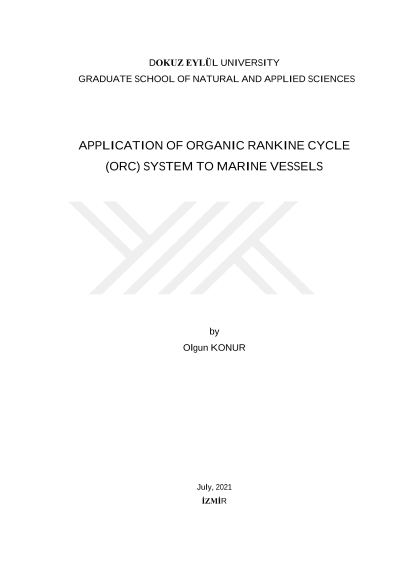 DOKUZ EYLÜL UNIVERSITY
GRADUATE SCHOOL OF NATURAL AND APPLIED SCIENCES

APPLICATION OF ORGANIC RANKINE CYCLE (ORC) SYSTEM TO MARINE VESSELS

by
Olgun KONUR

July, 2021
İZMİR